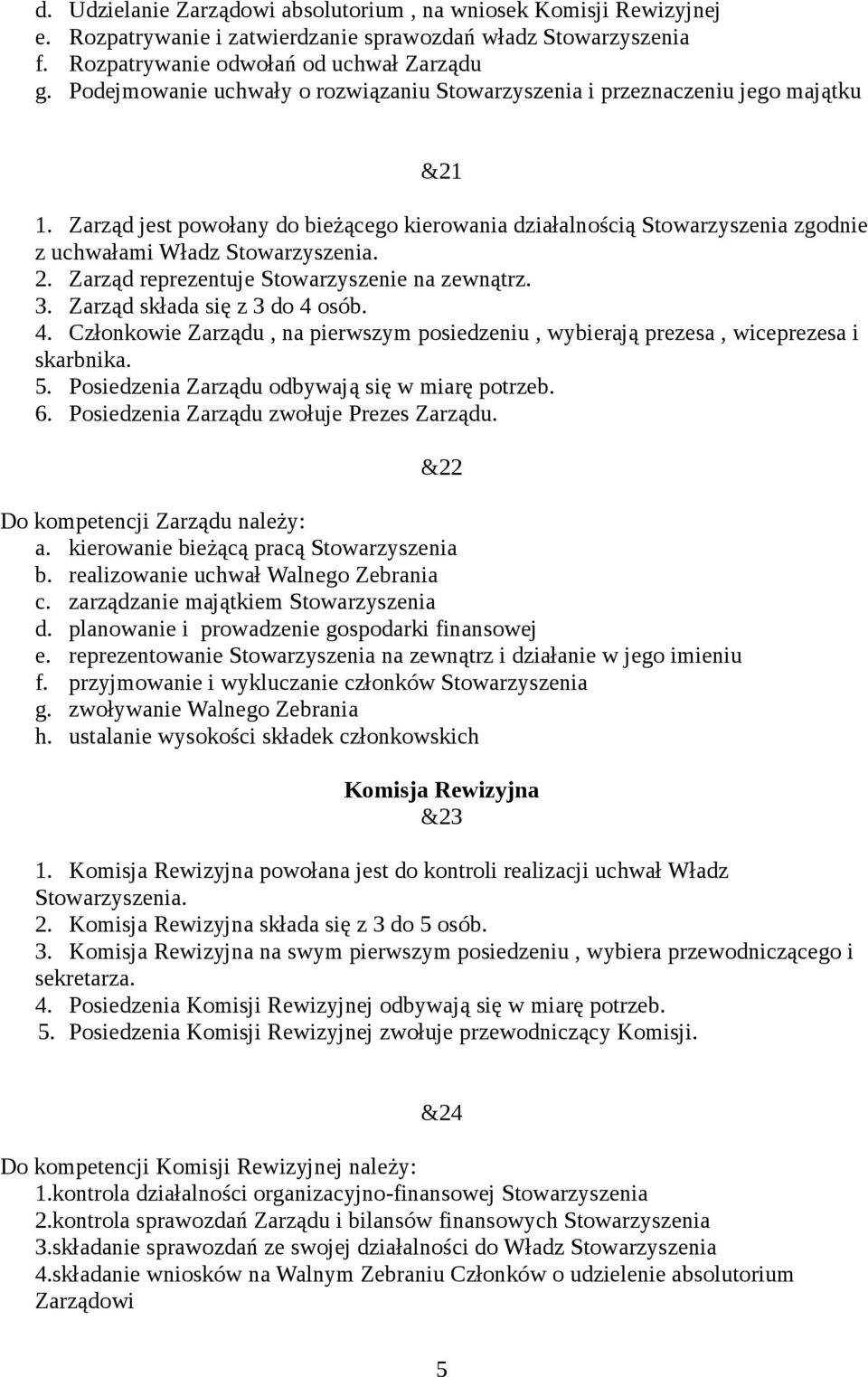 d. Udzielanie Zarządowi absolutorium , na wniosek Komisji Rewizyjnej
e. Rozpatrywanie i zatwierdzanie sprawozdań władz Stowarzyszenia
f. Rozpatrywanie odwołań od uchwał Zarządu
g. Podejmowanie uchwały o rozwiązaniu Stowarzyszenia i przeznaczeniu jego majątku

&21

1. Zarząd jest powołany do bieżącego kierowania działalnością Stowarzyszenia zgodnie z uchwałami Władz Stowarzyszenia.
2. Zarząd reprezentuje Stowarzyszenie na zewnątrz.
3. Zarząd składa się z 3 do 4 osób.
4. Członkowie Zarządu , na pierwszym posiedzeniu , wybierają prezesa , wiceprezesa i skarbnika.
5. Posiedzenia Zarządu odbywają się w miarę potrzeb.
6. Posiedzenia Zarządu zwołuje Prezes Zarządu.

&22

Do kompetencji Zarządu należy:
a. kierowanie bieżącą pracą Stowarzyszenia
b. realizowanie uchwał Walnego Zebrania
c. zarządzanie majątkiem Stowarzyszenia
d. planowanie i prowadzenie gospodarki finansowej
e. reprezentowanie Stowarzyszenia na zewnątrz i działanie w jego imieniu
f. przyjmowanie i wykluczanie członków Stowarzyszenia
g. zwoływanie Walnego Zebrania
h. ustalanie wysokości składek członkowskich

Komisja Rewizyjna
&23

1. Komisja Rewizyjna powołana jest do kontroli realizacji uchwał Władz Stowarzyszenia.
2. Komisja Rewizyjna składa się z 3 do 5 osób.
3. Komisja Rewizyjna na swym pierwszym posiedzeniu , wybiera przewodniczącego i sekretarza.
4. Posiedzenia Komisji Rewizyjnej odbywają się w miarę potrzeb.
5. Posiedzenia Komisji Rewizyjnej zwołuje przewodniczący Komisji.

&24

Do kompetencji Komisji Rewizyjnej należy:
1.kontrola działalności organizacyjno-finansowej Stowarzyszenia
2.kontrola sprawozdań Zarządu i bilansów finansowych Stowarzyszenia
3.składanie sprawozdań ze swojej działalności do Władz Stowarzyszenia
4.składanie wniosków na Walnym Zebraniu Członków o udzielenie absolutorium Zarządowi

5